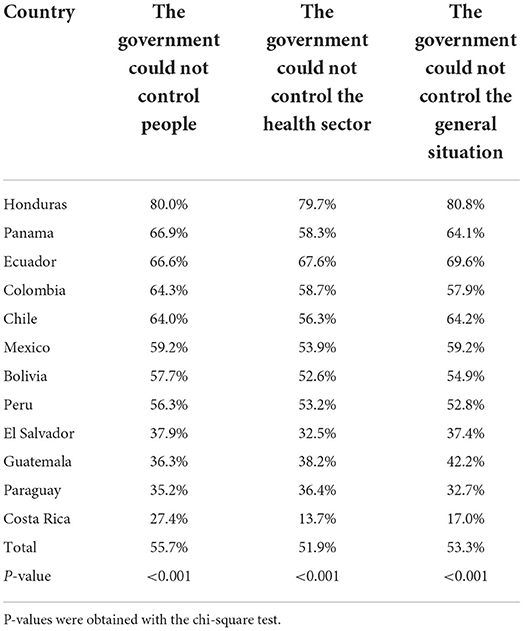 | Country | The government could not control people | The government could not control the health sector | The government could not control the general situation |
|---|---|---|---|
| Honduras | 80.0% | 79.7% | 80.8% |
| Panama | 66.9% | 58.3% | 64.1% |
| Ecuador | 66.6% | 67.6% | 69.6% |
| Colombia | 64.3% | 58.7% | 57.9% |
| Chile | 64.0% | 56.3% | 64.2% |
| Mexico | 59.2% | 53.9% | 59.2% |
| Bolivia | 57.7% | 52.6% | 54.9% |
| Peru | 56.3% | 53.2% | 52.8% |
| El Salvador | 37.9% | 32.5% | 37.4% |
| Guatemala | 36.3% | 38.2% | 42.2% |
| Paraguay | 35.2% | 36.4% | 32.7% |
| Costa Rica | 27.4% | 13.7% | 17.0% |
| Total | 55.7% | 51.9% | 53.3% |
| P-value | <0.001 | <0.001 | <0.001 |

P-values were obtained with the chi-square test.